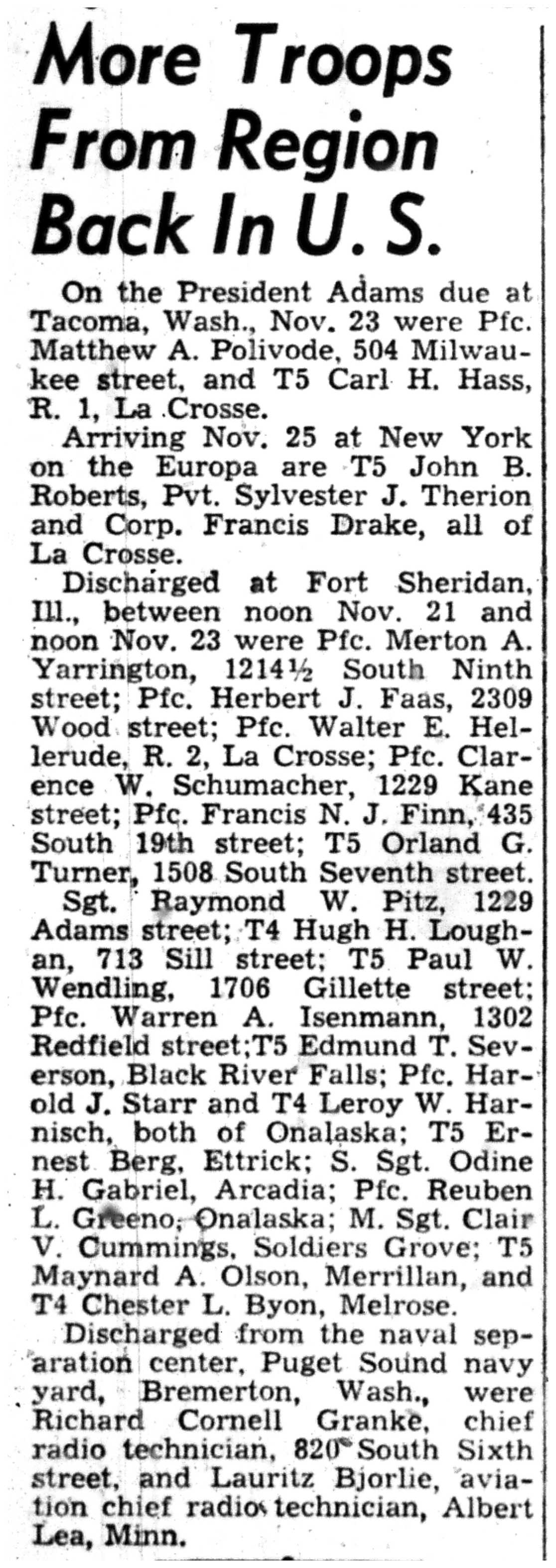 More Troops From Region Back In U. S.

On the President Adams due at Tacoma, Wash., Nov. 23 were Pfc. Matthew A. Polivode, 504 Milwaukee street, and T5 Carl H. Hass, R. 1, La Crosse.

Arriving Nov. 25 at New York on the Europa are T5 John B. Roberts, Pvt. Sylvester J. Therion and Corp. Francis Drake, all of La Crosse.

Discharged at Fort Sheridan, Ill., between noon Nov. 21 and noon Nov. 23 were Pfc. Merton A. Yarrington, 1214½ South Ninth street; Pfc. Herbert J. Faas, 2309 Wood street; Pfc. Walter E. Hellerude, R. 2, La Crosse; Pfc. Clarence W. Schumacher, 1229 Kane street; Pfc. Francis N. J. Finn, 435 South 19th street; T5 Orland G. Turner, 1508 South Seventh street.

Sgt. Raymond W. Pitz, 1229 Adams street; T4 Hugh H. Loughan, 713 Sill street; T5 Paul W. Wendling, 1706 Gillette street; Pfc. Warren A. Isenmann, 1302 Redfield street;T5 Edmund T. Severson, Black River Falls; Pfc. Harold J. Starr and T4 Leroy W. Harnisch, both of Onalaska; T5 Ernest Berg, Ettrick; S. Sgt. Odine H. Gabriel, Arcadia; Pfc. Reuben L. Greeno, Onalaska; M. Sgt. Clair V. Cummings, Soldiers Grove; T5 Maynard A. Olson, Merrillan, and T4 Chester L. Byon, Melrose.

Discharged from the naval separation center, Puget Sound navy yard, Bremerton, Wash., were Richard Cornell Granke, chief radio technician, 820 South Sixth street, and Lauritz Bjorlie, aviation chief radio technician, Albert Lea, Minn.